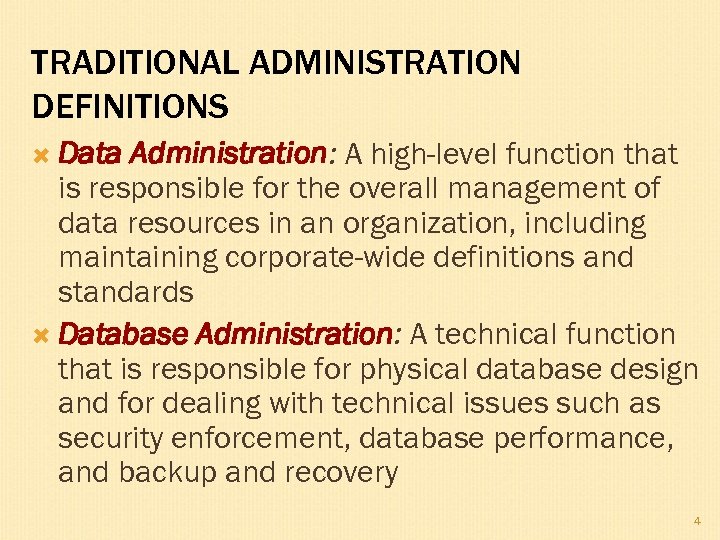 TRADITIONAL ADMINISTRATION DEFINITIONS

Data Administration: A high-level function that is responsible for the overall management of data resources in an organization, including maintaining corporate-wide definitions and standards

Database Administration: A technical function that is responsible for physical database design and for dealing with technical issues such as security enforcement, database performance, and backup and recovery

4